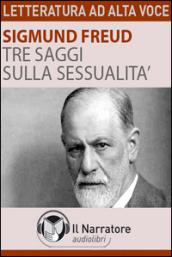 LETTERATURA AD ALTA VOCE

SIGMUND FREUD
TRE SAGGI
SULLA SESSUALITA'

Il Narratore
audiolibri